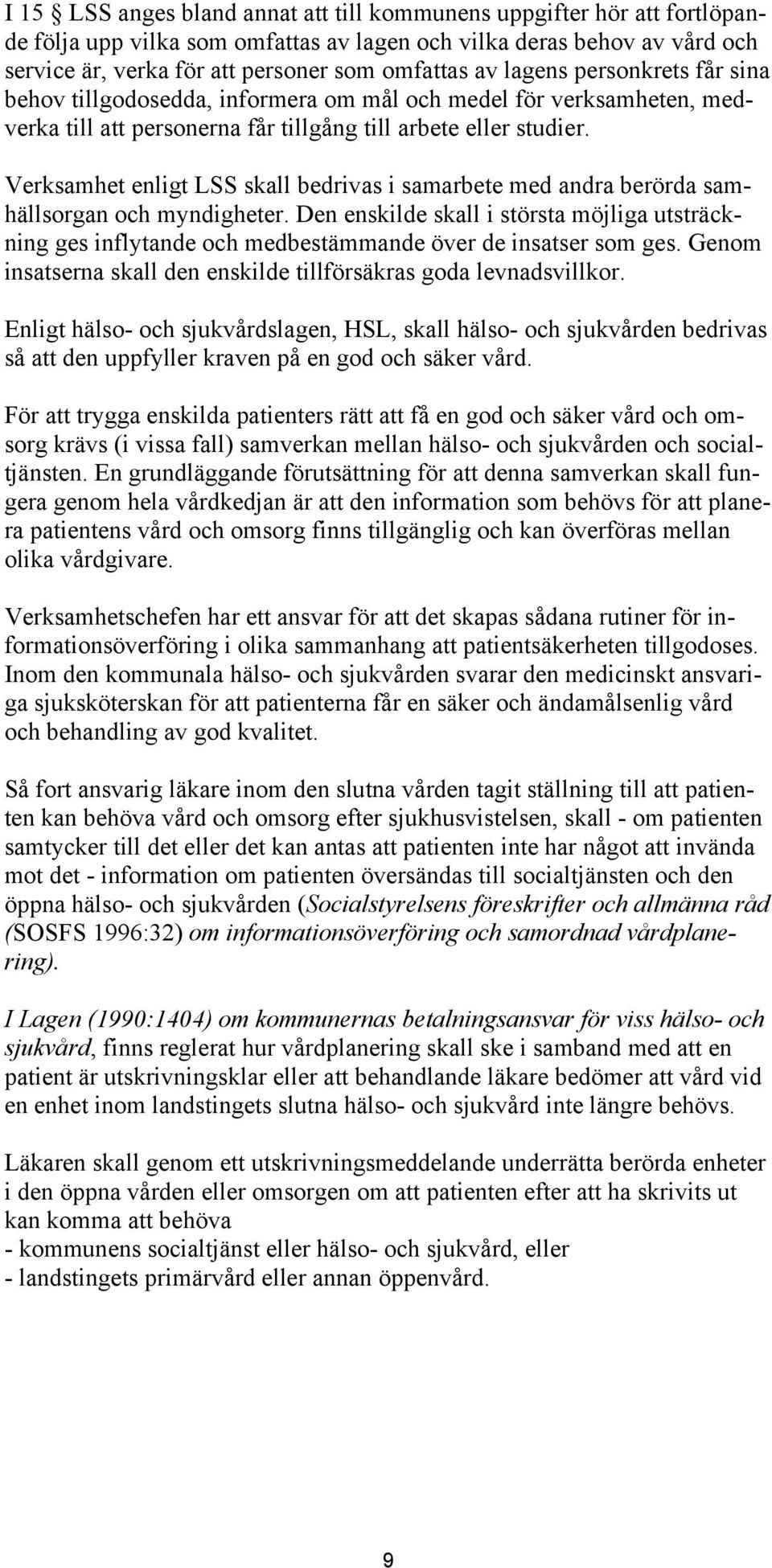 I 15 § LSS anges bland annat att till kommunens uppgifter hör att fortlöpande följa upp vilka som omfattas av lagen och vilka deras behov av vård och service är, verka för att personer som omfattas av lagens personkrets får sina behov tillgodosedda, informera om mål och medel för verksamheten, medverka till att personerna får tillgång till arbete eller studier.

Verksamhet enligt LSS skall bedrivas i samarbete med andra berörda samhällsorgan och myndigheter. Den enskilde skall i största möjliga utsträckning ges inflytande och medbestämmande över de insatser som ges. Genom insatserna skall den enskilde tillförsäkras goda levnadsvillkor.

Enligt hälso- och sjukvårdslagen, HSL, skall hälso- och sjukvården bedrivas så att den uppfyller kraven på en god och säker vård.

För att trygga enskilda patienters rätt att få en god och säker vård och omsorg krävs (i vissa fall) samverkan mellan hälso- och sjukvården och socialtjänsten. En grundläggande förutsättning för att denna samverkan skall fungera genom hela vårdkedjan är att den information som behövs för att planera patientens vård och omsorg finns tillgänglig och kan överföras mellan olika vårdgivare.

Verksamhetschefen har ett ansvar för att det skapas sådana rutiner för informationsöverföring i olika sammanhang att patientsäkerheten tillgodoses. Inom den kommunala hälso- och sjukvården svarar den medicinskt ansvariga sjuksköterskan för att patienterna får en säker och ändamålsenlig vård och behandling av god kvalitet.

Så fort ansvarig läkare inom den slutna vården tagit ställning till att patienten kan behöva vård och omsorg efter sjukhusvistelsen, skall - om patienten samtycker till det eller det kan antas att patienten inte har något att invända mot det - information om patienten översändas till socialtjänsten och den öppna hälso- och sjukvården (Socialstyrelsens föreskrifter och allmänna råd (SOSFS 1996:32) om informationsöverföring och samordnad vårdplanering).

I Lagen (1990:1404) om kommunernas betalningsansvar för viss hälso- och sjukvård, finns reglerat hur vårdplanering skall ske i samband med att en patient är utskrivningsklar eller att behandlande läkare bedömer att vård vid en enhet inom landstingets slutna hälso- och sjukvård inte längre behövs.

Läkaren skall genom ett utskrivningsmeddelande underrätta berörda enheter i den öppna vården eller omsorgen om att patienten efter att ha skrivits ut kan komma att behöva
- kommunens socialtjänst eller hälso- och sjukvård, eller
- landstingets primärvård eller annan öppenvård.

9